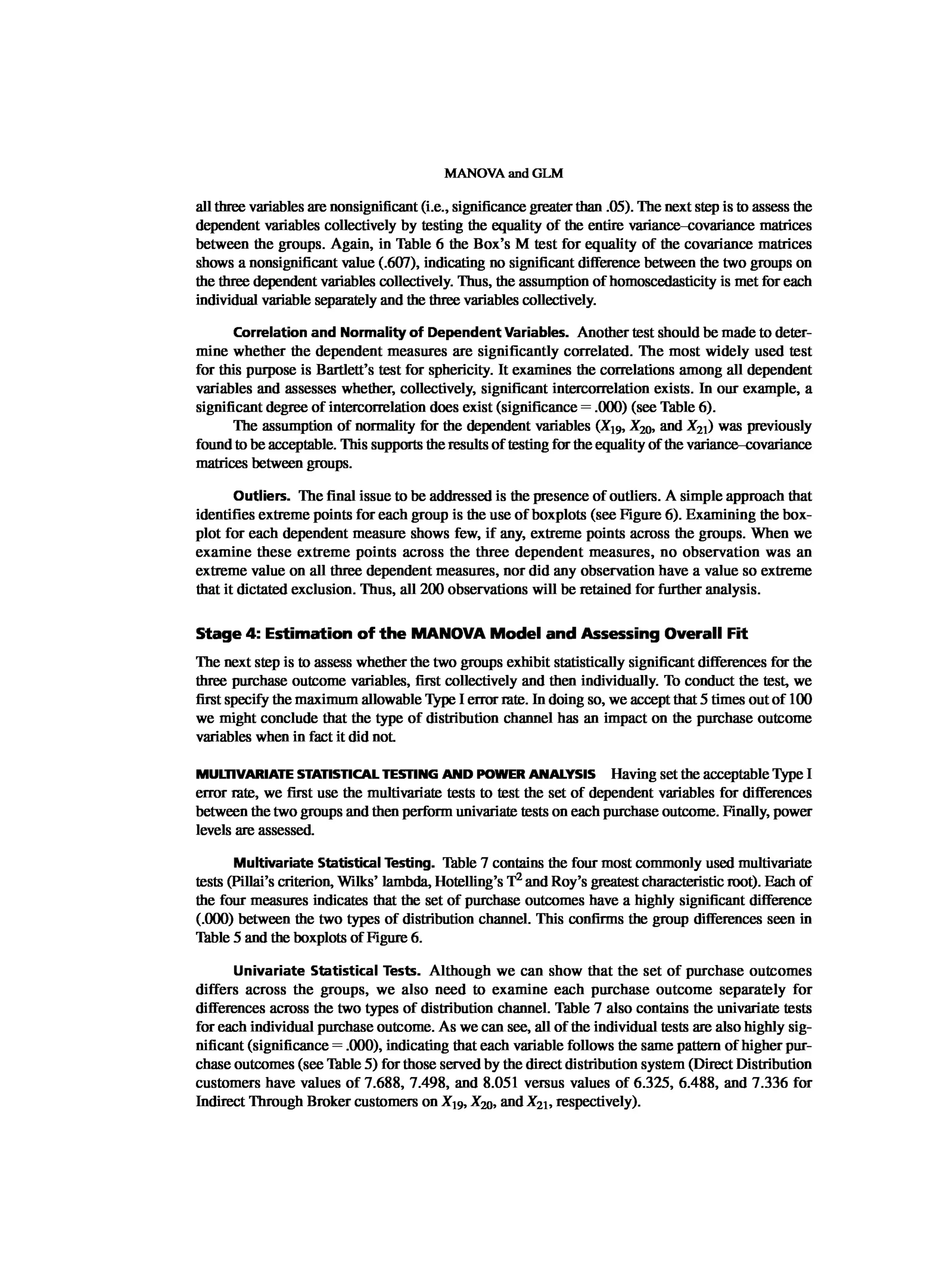 MANOVA and GLM

all three variables are nonsignificant (i.e., significance greater than .05). The next step is to assess the dependent variables collectively by testing the equality of the entire variance–covariance matrices between the groups. Again, in Table 6 the Box's M test for equality of the covariance matrices shows a nonsignificant value (.607), indicating no significant difference between the two groups on the three dependent variables collectively. Thus, the assumption of homoscedasticity is met for each individual variable separately and the three variables collectively.

Correlation and Normality of Dependent Variables. Another test should be made to determine whether the dependent measures are significantly correlated. The most widely used test for this purpose is Bartlett's test for sphericity. It examines the correlations among all dependent variables and assesses whether, collectively, significant intercorrelation exists. In our example, a significant degree of intercorrelation does exist (significance = .000) (see Table 6).

The assumption of normality for the dependent variables ($X_{19}$, $X_{20}$, and $X_{21}$) was previously found to be acceptable. This supports the results of testing for the equality of the variance–covariance matrices between groups.

Outliers. The final issue to be addressed is the presence of outliers. A simple approach that identifies extreme points for each group is the use of boxplots (see Figure 6). Examining the boxplot for each dependent measure shows few, if any, extreme points across the groups. When we examine these extreme points across the three dependent measures, no observation was an extreme value on all three dependent measures, nor did any observation have a value so extreme that it dictated exclusion. Thus, all 200 observations will be retained for further analysis.

Stage 4: Estimation of the MANOVA Model and Assessing Overall Fit

The next step is to assess whether the two groups exhibit statistically significant differences for the three purchase outcome variables, first collectively and then individually. To conduct the test, we first specify the maximum allowable Type I error rate. In doing so, we accept that 5 times out of 100 we might conclude that the type of distribution channel has an impact on the purchase outcome variables when in fact it did not.

MULTIVARIATE STATISTICAL TESTING AND POWER ANALYSIS Having set the acceptable Type I error rate, we first use the multivariate tests to test the set of dependent variables for differences between the two groups and then perform univariate tests on each purchase outcome. Finally, power levels are assessed.

Multivariate Statistical Testing. Table 7 contains the four most commonly used multivariate tests (Pillai's criterion, Wilks' lambda, Hotelling's $T^2$ and Roy's greatest characteristic root). Each of the four measures indicates that the set of purchase outcomes have a highly significant difference (.000) between the two types of distribution channel. This confirms the group differences seen in Table 5 and the boxplots of Figure 6.

Univariate Statistical Tests. Although we can show that the set of purchase outcomes differs across the groups, we also need to examine each purchase outcome separately for differences across the two types of distribution channel. Table 7 also contains the univariate tests for each individual purchase outcome. As we can see, all of the individual tests are also highly significant (significance = .000), indicating that each variable follows the same pattern of higher purchase outcomes (see Table 5) for those served by the direct distribution system (Direct Distribution customers have values of 7.688, 7.498, and 8.051 versus values of 6.325, 6.488, and 7.336 for Indirect Through Broker customers on $X_{19}$, $X_{20}$, and $X_{21}$, respectively).